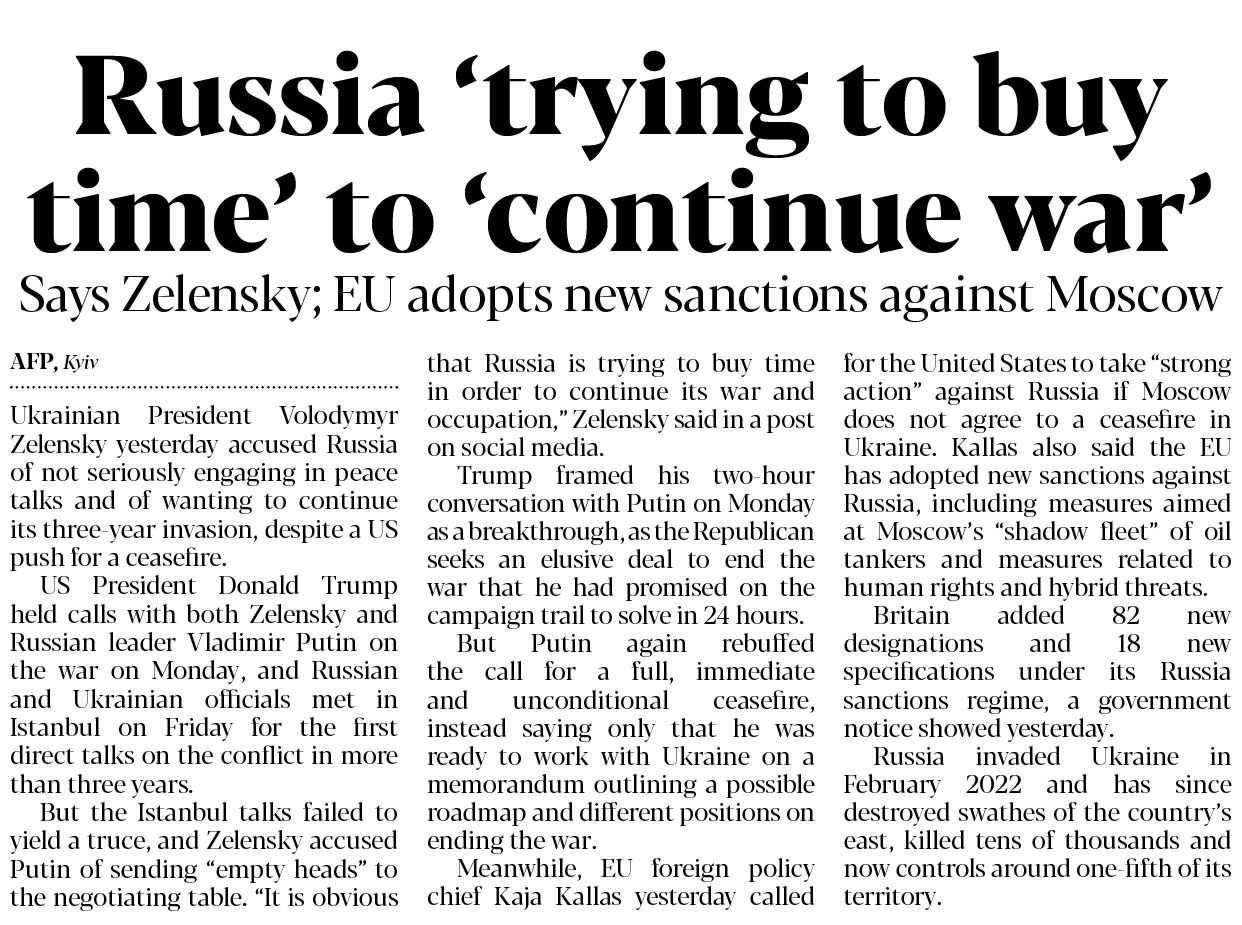 Russia 'trying to buy time' to 'continue war'

Says Zelensky; EU adopts new sanctions against Moscow

AFP, Kyiv

Ukrainian President Volodymyr Zelensky yesterday accused Russia of not seriously engaging in peace talks and of wanting to continue its three-year invasion, despite a US push for a ceasefire.

US President Donald Trump held calls with both Zelensky and Russian leader Vladimir Putin on the war on Monday, and Russian and Ukrainian officials met in Istanbul on Friday for the first direct talks on the conflict in more than three years.

But the Istanbul talks failed to yield a truce, and Zelensky accused Putin of sending "empty heads" to the negotiating table. "It is obvious that Russia is trying to buy time in order to continue its war and occupation," Zelensky said in a post on social media.

Trump framed his two-hour conversation with Putin on Monday as a breakthrough, as the Republican seeks an elusive deal to end the war that he had promised on the campaign trail to solve in 24 hours.

But Putin again rebuffed the call for a full, immediate and unconditional ceasefire, instead saying only that he was ready to work with Ukraine on a memorandum outlining a possible roadmap and different positions on ending the war.

Meanwhile, EU foreign policy chief Kaja Kallas yesterday called for the United States to take "strong action" against Russia if Moscow does not agree to a ceasefire in Ukraine. Kallas also said the EU has adopted new sanctions against Russia, including measures aimed at Moscow's "shadow fleet" of oil tankers and measures related to human rights and hybrid threats.

Britain added 82 new designations and 18 new specifications under its Russia sanctions regime, a government notice showed yesterday.

Russia invaded Ukraine in February 2022 and has since destroyed swathes of the country's east, killed tens of thousands and now controls around one-fifth of its territory.